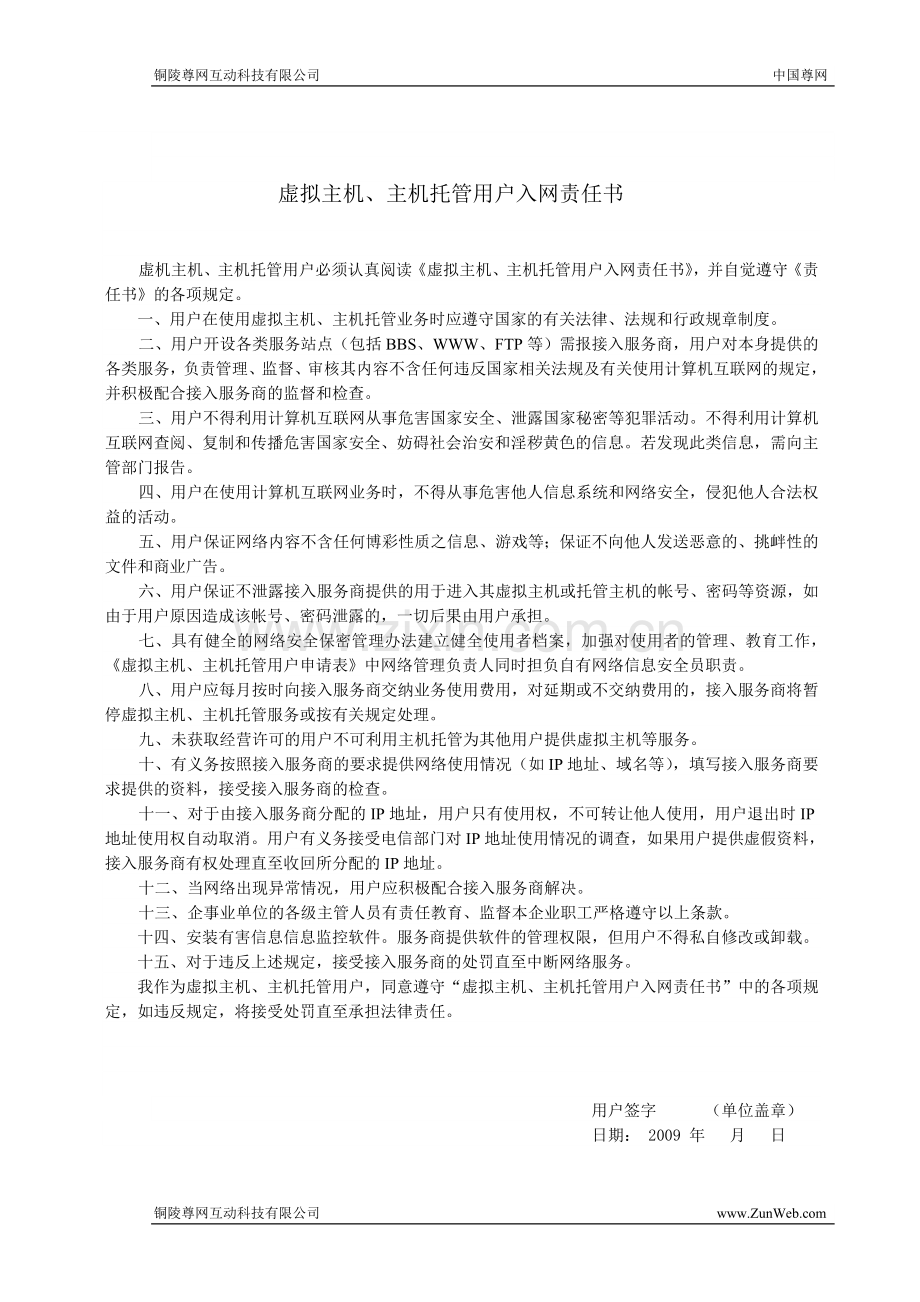 铜陵尊网互动科技有限公司　　中国尊网

虚拟主机、主机托管用户入网责任书

虚机主机、主机托管用户必须认真阅读《虚拟主机、主机托管用户入网责任书》，并自觉遵守《责任书》的各项规定。

一、用户在使用虚拟主机、主机托管业务时应遵守国家的有关法律、法规和行政规章制度。

二、用户开设各类服务站点（包括 BBS、WWW、FTP 等）需报接入服务商，用户对本身提供的各类服务，负责管理、监督、审核其内容不含任何违反国家相关法规及有关使用计算机互联网的规定，并积极配合接入服务商的监督和检查。

三、用户不得利用计算机互联网从事危害国家安全、泄露国家秘密等犯罪活动。不得利用计算机互联网查阅、复制和传播危害国家安全、妨碍社会治安和淫秽黄色的信息。若发现此类信息，需向主管部门报告。

四、用户在使用计算机互联网业务时，不得从事危害他人信息系统和网络安全，侵犯他人合法权益的活动。

五、用户保证网络内容不含任何博彩性质之信息、游戏等；保证不向他人发送恶意的、挑衅性的文件和商业广告。

六、用户保证不泄露接入服务商提供的用于进入其虚拟主机或托管主机的帐号、密码等资源，如由于用户原因造成该帐号、密码泄露的，一切后果由用户承担。

七、具有健全的网络安全保密管理办法建立健全使用者档案，加强对使用者的管理、教育工作，《虚拟主机、主机托管用户申请表》中网络管理负责人同时担负自有网络信息安全员职责。

八、用户应每月按时向接入服务商交纳业务使用费用，对延期或不交纳费用的，接入服务商将暂停虚拟主机、主机托管服务或按有关规定处理。

九、未获取经营许可的用户不可利用主机托管为其他用户提供虚拟主机等服务。

十、有义务按照接入服务商的要求提供网络使用情况（如 IP 地址、域名等），填写接入服务商要求提供的资料，接受接入服务商的检查。

十一、对于由接入服务商分配的 IP 地址，用户只有使用权，不可转让他人使用，用户退出时 IP 地址使用权自动取消。用户有义务接受电信部门对 IP 地址使用情况的调查，如果用户提供虚假资料，接入服务商有权处理直至收回所分配的 IP 地址。

十二、当网络出现异常情况，用户应积极配合接入服务商解决。

十三、企事业单位的各级主管人员有责任教育、监督本企业职工严格遵守以上条款。

十四、安装有害信息信息监控软件。服务商提供软件的管理权限，但用户不得私自修改或卸载。

十五、对于违反上述规定，接受接入服务商的处罚直至中断网络服务。

我作为虚拟主机、主机托管用户，同意遵守“虚拟主机、主机托管用户入网责任书”中的各项规定，如违反规定，将接受处罚直至承担法律责任。

用户签字　　（单位盖章）
日期：　2009 年　　月　　日

铜陵尊网互动科技有限公司　　www.ZunWeb.com